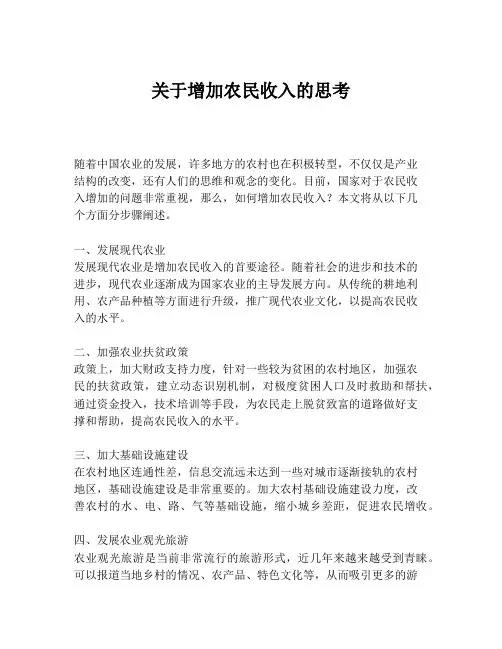 关于增加农民收入的思考

随着中国农业的发展，许多地方的农村也在积极转型，不仅仅是产业结构的改变，还有人们的思维和观念的变化。目前，国家对于农民收入增加的问题非常重视，那么，如何增加农民收入？本文将从以下几个方面分步骤阐述。

一、发展现代农业
发展现代农业是增加农民收入的首要途径。随着社会的进步和技术的进步，现代农业逐渐成为国家农业的主导发展方向。从传统的耕地利用、农产品种植等方面进行升级，推广现代农业文化，以提高农民收入的水平。

二、加强农业扶贫政策
政策上，加大财政支持力度，针对一些较为贫困的农村地区，加强农民的扶贫政策，建立动态识别机制，对极度贫困人口及时救助和帮扶，通过资金投入，技术培训等手段，为农民走上脱贫致富的道路做好支撑和帮助，提高农民收入的水平。

三、加大基础设施建设
在农村地区连通性差，信息交流远未达到一些对城市逐渐接轨的农村地区，基础设施建设是非常重要的。加大农村基础设施建设力度，改善农村的水、电、路、气等基础设施，缩小城乡差距，促进农民增收。

四、发展农业观光旅游
农业观光旅游是当前非常流行的旅游形式，近几年来越来越受到青睐。可以报道当地乡村的情况、农产品、特色文化等，从而吸引更多的游